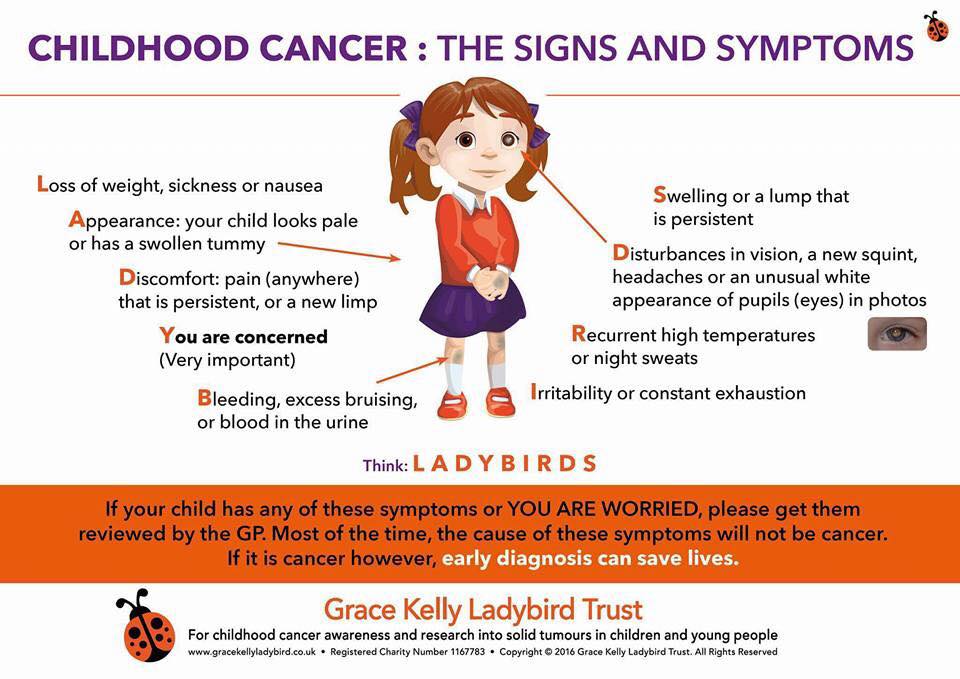 CHILDHOOD CANCER : THE SIGNS AND SYMPTOMS

Loss of weight, sickness or nausea

Appearance: your child looks pale or has a swollen tummy

Discomfort: pain (anywhere) that is persistent, or a new limp

You are concerned (Very important)

Bleeding, excess bruising, or blood in the urine

Swelling or a lump that is persistent

Disturbances in vision, a new squint, headaches or an unusual white appearance of pupils (eyes) in photos

Recurrent high temperatures or night sweats

Irritability or constant exhaustion

Think: LADYBIRDS

If your child has any of these symptoms or YOU ARE WORRIED, please get them reviewed by the GP. Most of the time, the cause of these symptoms will not be cancer. If it is cancer however, early diagnosis can save lives.

Grace Kelly Ladybird Trust

For childhood cancer awareness and research into solid tumours in children and young people

www.gracekellyladybird.co.uk • Registered Charity Number 1167783 • Copyright © 2016 Grace Kelly Ladybird Trust. All Rights Reserved